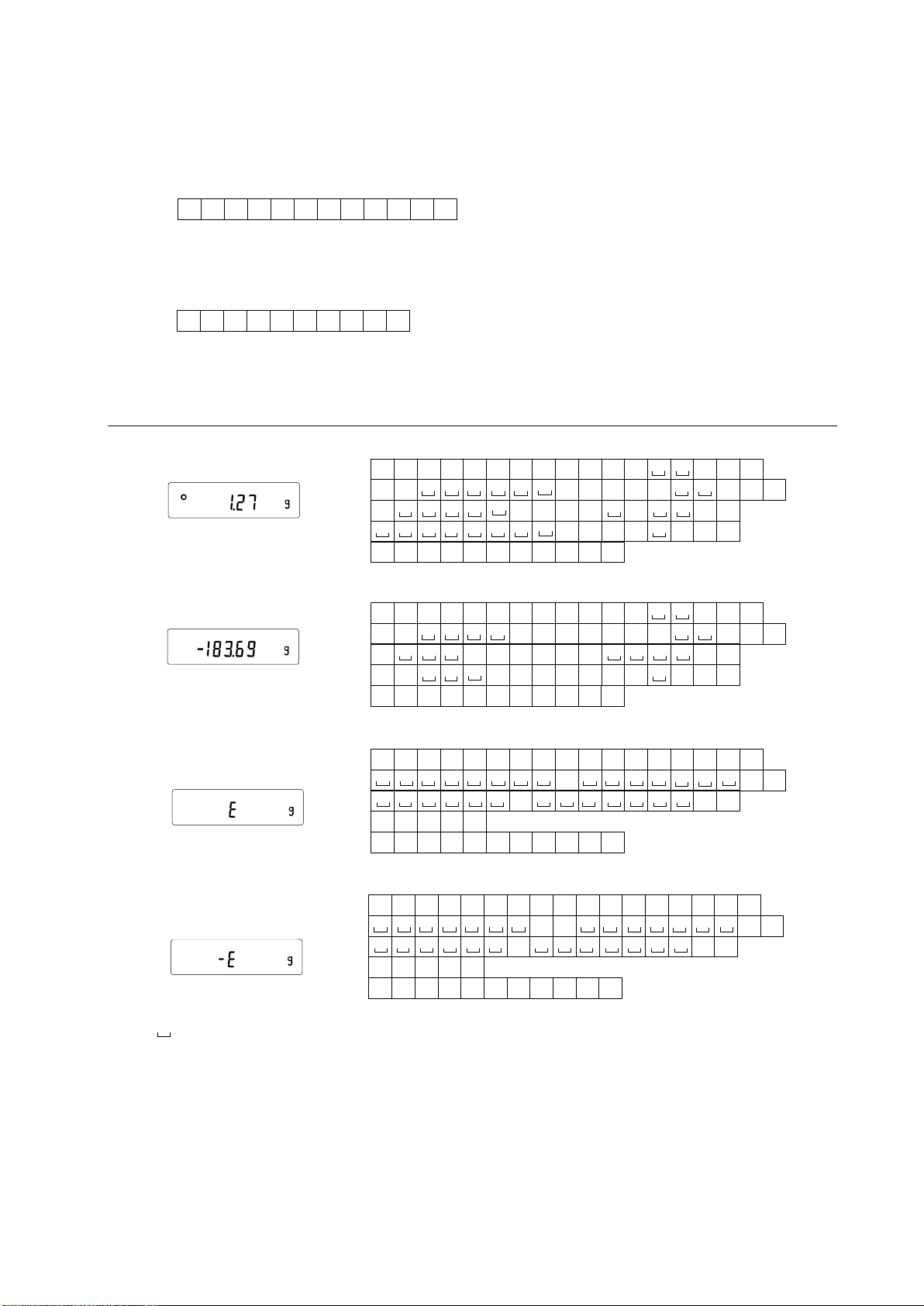 1.27 g

-183.69 g

E g

-E g